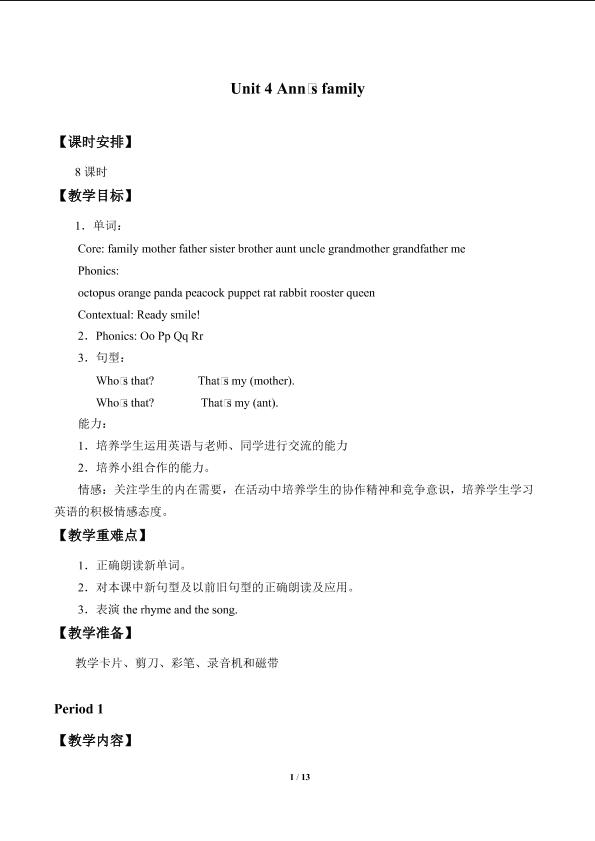 Unit 4 Ann□s family

【课时安排】

8课时

【教学目标】

1．单词：

Core: family mother father sister brother aunt uncle grandmother grandfather me

Phonics:

octopus orange panda peacock puppet rat rabbit rooster queen

Contextual: Ready smile!

2．Phonics: Oo Pp Qq Rr

3．句型：

Who□s that? That□s my (mother).

Who□s that? That□s my (ant).

能力：

1．培养学生运用英语与老师、同学进行交流的能力

2．培养小组合作的能力。

情感：关注学生的内在需要，在活动中培养学生的协作精神和竞争意识，培养学生学习英语的积极情感态度。

【教学重难点】

1．正确朗读新单词。

2．对本课中新句型及以前旧句型的正确朗读及应用。

3．表演the rhyme and the song.

【教学准备】

教学卡片、剪刀、彩笔、录音机和磁带

Period 1

【教学内容】

1 / 13